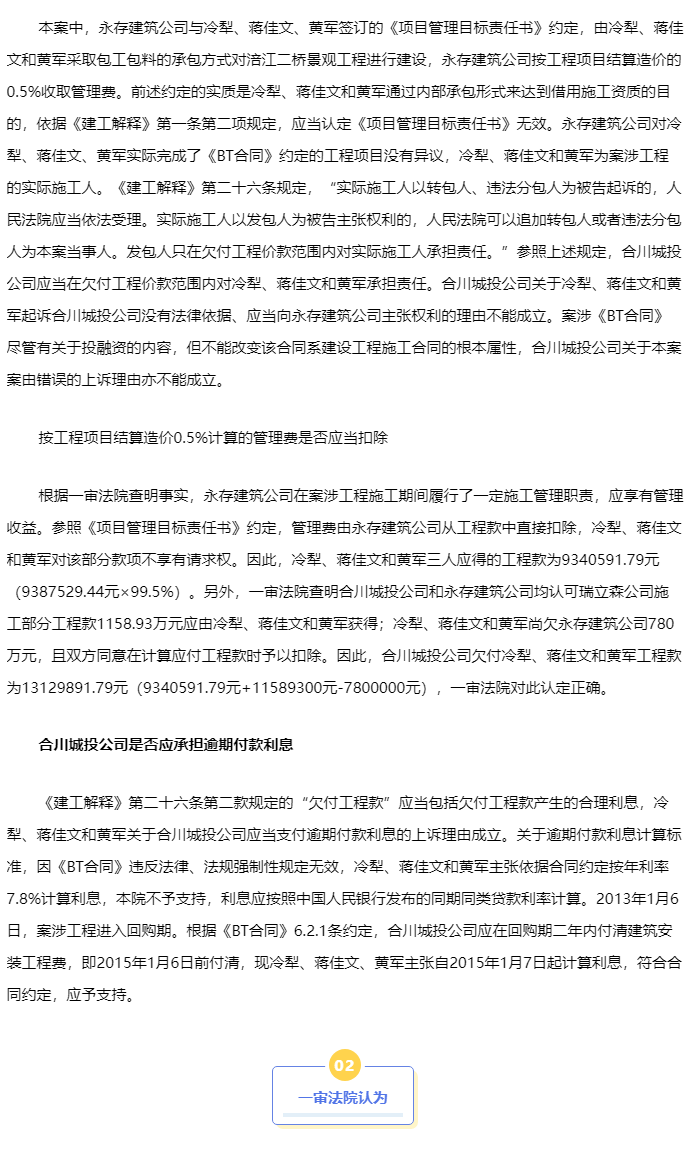 本案中，永存建筑公司与冷犁、蒋佳文、黄军签订的《项目管理目标责任书》约定，由冷犁、蒋佳文和黄军采取包工包料的承包方式对涪江二桥景观工程进行建设，永存建筑公司按工程项目结算造价的0.5%收取管理费。前述约定的实质是冷犁、蒋佳文和黄军通过内部承包形式来达到借用施工资质的目的，依据《建工解释》第一条第二项规定，应当认定《项目管理目标责任书》无效。永存建筑公司对冷犁、蒋佳文、黄军实际完成了《BT合同》约定的工程项目没有异议，冷犁、蒋佳文和黄军为案涉工程的实际施工人。《建工解释》第二十六条规定，“实际施工人以转包人、违法分包人为被告起诉的，人民法院应当依法受理。实际施工人以发包人为被告主张权利的，人民法院可以追加转包人或者违法分包人为本案当事人。发包人只在欠付工程价款范围内对实际施工人承担责任。”参照上述规定，合川城投公司应当在欠付工程价款范围内对冷犁、蒋佳文和黄军承担责任。合川城投公司关于冷犁、蒋佳文和黄军起诉合川城投公司没有法律依据、应当向永存建筑公司主张权利的理由不能成立。案涉《BT合同》尽管有关于投融资的内容，但不能改变该合同系建设工程施工合同的根本属性，合川城投公司关于本案案由错误的上诉理由亦不能成立。

按工程项目结算造价0.5%计算的管理费是否应当扣除

根据一审法院查明事实，永存建筑公司在案涉工程施工期间履行了一定施工管理职责，应享有管理收益。参照《项目管理目标责任书》约定，管理费由永存建筑公司从工程款中直接扣除，冷犁、蒋佳文和黄军对该部分款项不享有请求权。因此，冷犁、蒋佳文和黄军三人应得的工程款为9340591.79元（9387529.44元×99.5%）。另外，一审法院查明合川城投公司和永存建筑公司均认可瑞立森公司施工部分工程款1158.93万元应由冷犁、蒋佳文和黄军获得；冷犁、蒋佳文和黄军尚欠永存建筑公司780万元，且双方同意在计算应付工程款时予以扣除。因此，合川城投公司欠付冷犁、蒋佳文和黄军工程款为13129891.79元（9340591.79元+11589300元-7800000元），一审法院对此认定正确。

合川城投公司是否应承担逾期付款利息

《建工解释》第二十六条第二款规定的“欠付工程款”应当包括欠付工程款产生的合理利息，冷犁、蒋佳文和黄军关于合川城投公司应当支付逾期付款利息的上诉理由成立。关于逾期付款利息计算标准，因《BT合同》违反法律、法规强制性规定无效，冷犁、蒋佳文和黄军主张依据合同约定按年利率7.8%计算利息，本院不予支持，利息应按照中国人民银行发布的同期同类贷款利率计算。2013年1月6日，案涉工程进入回购期。根据《BT合同》6.2.1条约定，合川城投公司应在回购期二年内付清建筑安装工程费，即2015年1月6日前付清，现冷犁、蒋佳文、黄军主张自2015年1月7日起计算利息，符合合同约定，应予支持。

02

一审法院认为